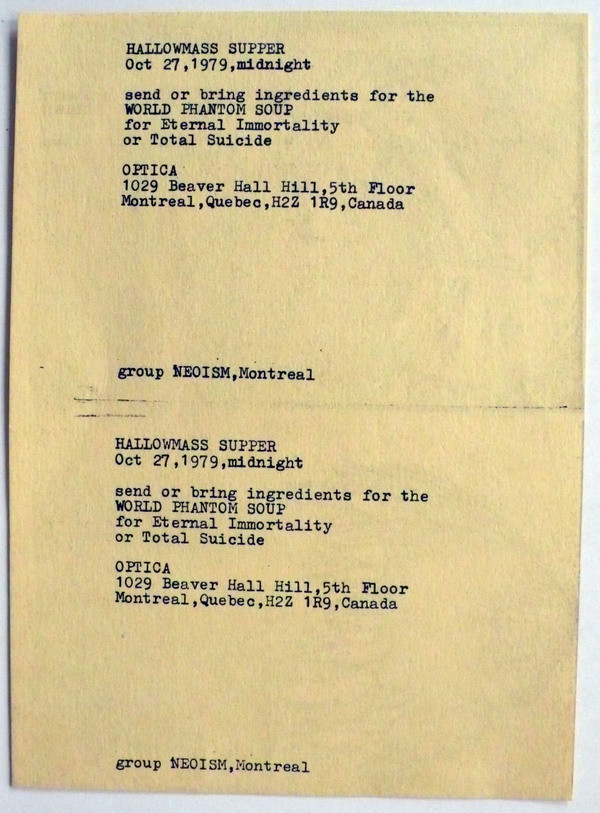 HALLOWMASS SUPPER
Oct 27,1979,midnight

send or bring ingredients for the
WORLD PHANTOM SOUP
for Eternal Immortality
or Total Suicide

OPTICA
1029 Beaver Hall Hill,5th Floor
Montreal,Quebec,H2Z 1R9,Canada

group NEOISM,Montreal

HALLOWMASS SUPPER
Oct 27,1979,midnight

send or bring ingredients for the
WORLD PHANTOM SOUP
for Eternal Immortality
or Total Suicide

OPTICA
1029 Beaver Hall Hill,5th Floor
Montreal,Quebec,H2Z 1R9,Canada

group NEOISM,Montreal